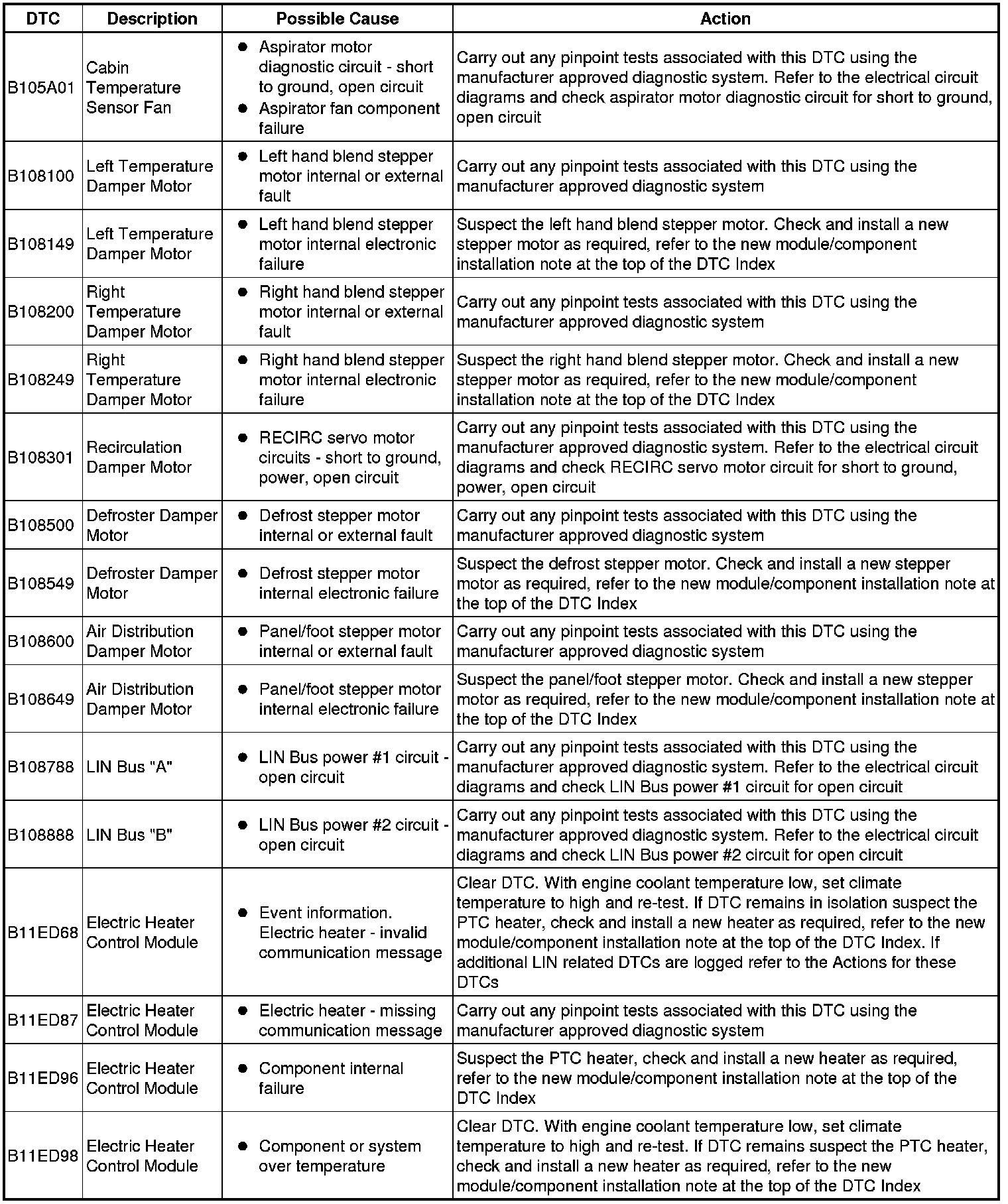 | DTC | Description | Possible Cause | Action |
|---|---|---|---|
| B105A01 | Cabin Temperature Sensor Fan | ● Aspirator motor diagnostic circuit - short to ground, open circuit ● Aspirator fan component failure | Carry out any pinpoint tests associated with this DTC using the manufacturer approved diagnostic system. Refer to the electrical circuit diagrams and check aspirator motor diagnostic circuit for short to ground, open circuit |
| B108100 | Left Temperature Damper Motor | ● Left hand blend stepper motor internal or external fault | Carry out any pinpoint tests associated with this DTC using the manufacturer approved diagnostic system |
| B108149 | Left Temperature Damper Motor | ● Left hand blend stepper motor internal electronic failure | Suspect the left hand blend stepper motor. Check and install a new stepper motor as required, refer to the new module/component installation note at the top of the DTC Index |
| B108200 | Right Temperature Damper Motor | ● Right hand blend stepper motor internal or external fault | Carry out any pinpoint tests associated with this DTC using the manufacturer approved diagnostic system |
| B108249 | Right Temperature Damper Motor | ● Right hand blend stepper motor internal electronic failure | Suspect the right hand blend stepper motor. Check and install a new stepper motor as required, refer to the new module/component installation note at the top of the DTC Index |
| B108301 | Recirculation Damper Motor | ● RECIRC servo motor circuits - short to ground, power, open circuit | Carry out any pinpoint tests associated with this DTC using the manufacturer approved diagnostic system. Refer to the electrical circuit diagrams and check RECIRC servo motor circuit for short to ground, power, open circuit |
| B108500 | Defroster Damper Motor | ● Defrost stepper motor internal or external fault | Carry out any pinpoint tests associated with this DTC using the manufacturer approved diagnostic system |
| B108549 | Defroster Damper Motor | ● Defrost stepper motor internal electronic failure | Suspect the defrost stepper motor. Check and install a new stepper motor as required, refer to the new module/component installation note at the top of the DTC Index |
| B108600 | Air Distribution Damper Motor | ● Panel/foot stepper motor internal or external fault | Carry out any pinpoint tests associated with this DTC using the manufacturer approved diagnostic system |
| B108649 | Air Distribution Damper Motor | ● Panel/foot stepper motor internal electronic failure | Suspect the panel/foot stepper motor. Check and install a new stepper motor as required, refer to the new module/component installation note at the top of the DTC Index |
| B108788 | LIN Bus "A" | ● LIN Bus power #1 circuit - open circuit | Carry out any pinpoint tests associated with this DTC using the manufacturer approved diagnostic system. Refer to the electrical circuit diagrams and check LIN Bus power #1 circuit for open circuit |
| B108888 | LIN Bus "B" | ● LIN Bus power #2 circuit - open circuit | Carry out any pinpoint tests associated with this DTC using the manufacturer approved diagnostic system. Refer to the electrical circuit diagrams and check LIN Bus power #2 circuit for open circuit |
| B11ED68 | Electric Heater Control Module | ● Event information. Electric heater - invalid communication message | Clear DTC. With engine coolant temperature low, set climate temperature to high and re-test. If DTC remains in isolation suspect the PTC heater, check and install a new heater as required, refer to the new module/component installation note at the top of the DTC Index. If additional LIN related DTCs are logged refer to the Actions for these DTCs |
| B11ED87 | Electric Heater Control Module | ● Electric heater - missing communication message | Carry out any pinpoint tests associated with this DTC using the manufacturer approved diagnostic system |
| B11ED96 | Electric Heater Control Module | ● Component internal failure | Suspect the PTC heater, check and install a new heater as required, refer to the new module/component installation note at the top of the DTC Index |
| B11ED98 | Electric Heater Control Module | ● Component or system over temperature | Clear DTC. With engine coolant temperature low, set climate temperature to high and re-test. If DTC remains suspect the PTC heater, check and install a new heater as required, refer to the new module/component installation note at the top of the DTC Index |